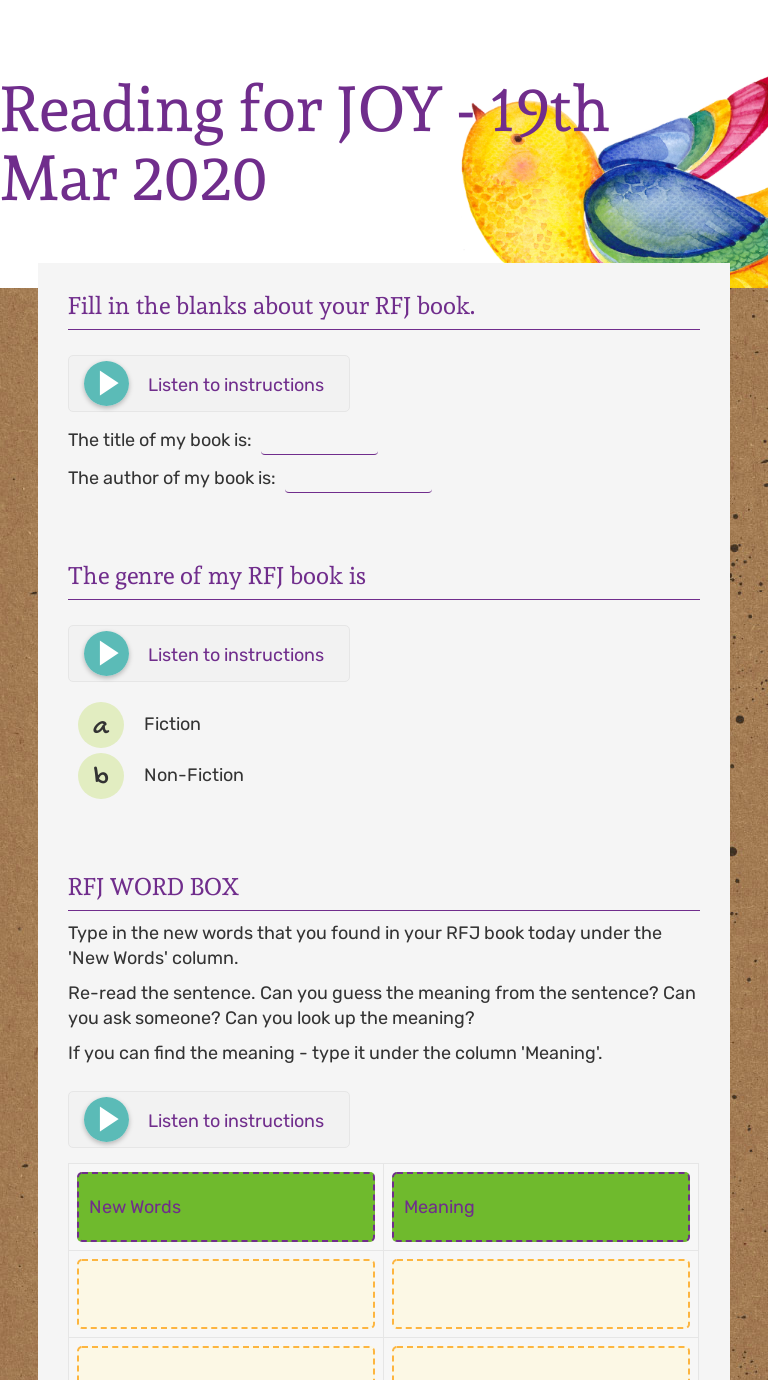 Reading for JOY - 19th Mar 2020

Fill in the blanks about your RFJ book.

Listen to instructions

The title of my book is:

The author of my book is:

The genre of my RFJ book is

Listen to instructions

a Fiction

b Non-Fiction

RFJ WORD BOX

Type in the new words that you found in your RFJ book today under the 'New Words' column.

Re-read the sentence. Can you guess the meaning from the sentence? Can you ask someone? Can you look up the meaning?

If you can find the meaning - type it under the column 'Meaning'.

Listen to instructions

| New Words | Meaning |
|---|---|
| | |
| | |